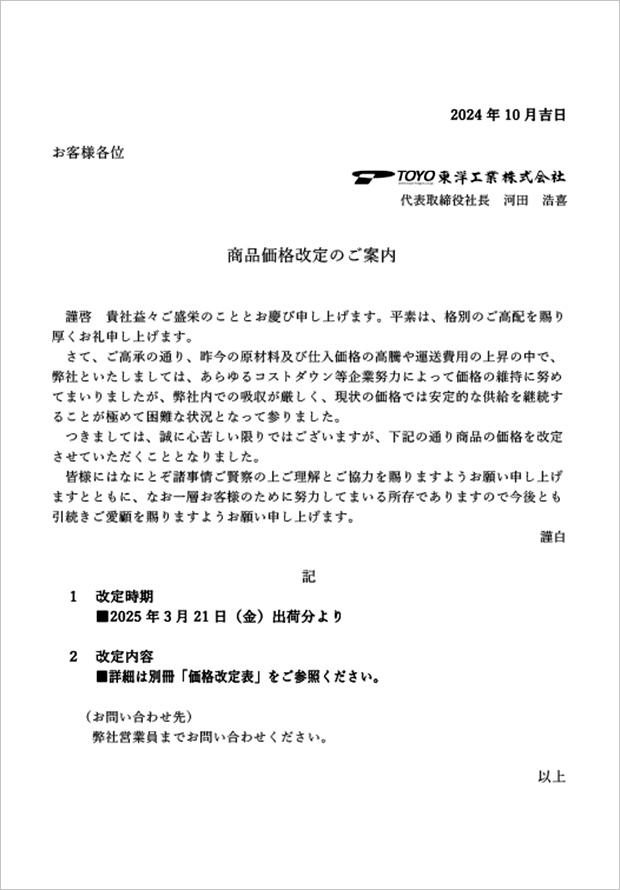 2024 年 10 月吉日

お客様各位

TOYO 東洋工業株式会社
代表取締役社長　河田　浩喜

商品価格改定のご案内

謹啓　貴社益々ご盛栄のこととお慶び申し上げます。平素は、格別のご高配を賜り厚くお礼申し上げます。

さて、ご高承の通り、昨今の原材料及び仕入価格の高騰や運送費用の上昇の中で、弊社といたしましては、あらゆるコストダウン等企業努力によって価格の維持に努めてまいりましたが、弊社内での吸収が厳しく、現状の価格では安定的な供給を継続することが極めて困難な状況となって参りました。

つきましては、誠に心苦しい限りではございますが、下記の通り商品の価格を改定させていただくこととなりました。

皆様にはなにとぞ諸事情ご賢察の上ご理解とご協力を賜りますようお願い申し上げますとともに、なお一層お客様のために努力してまいる所存でありますので今後とも引続きご愛顧を賜りますようお願い申し上げます。

謹白

記

1　改定時期
■2025 年 3 月 21 日（金）出荷分より

2　改定内容
■詳細は別冊「価格改定表」をご参照ください。

（お問い合わせ先）
弊社営業員までお問い合わせください。

以上